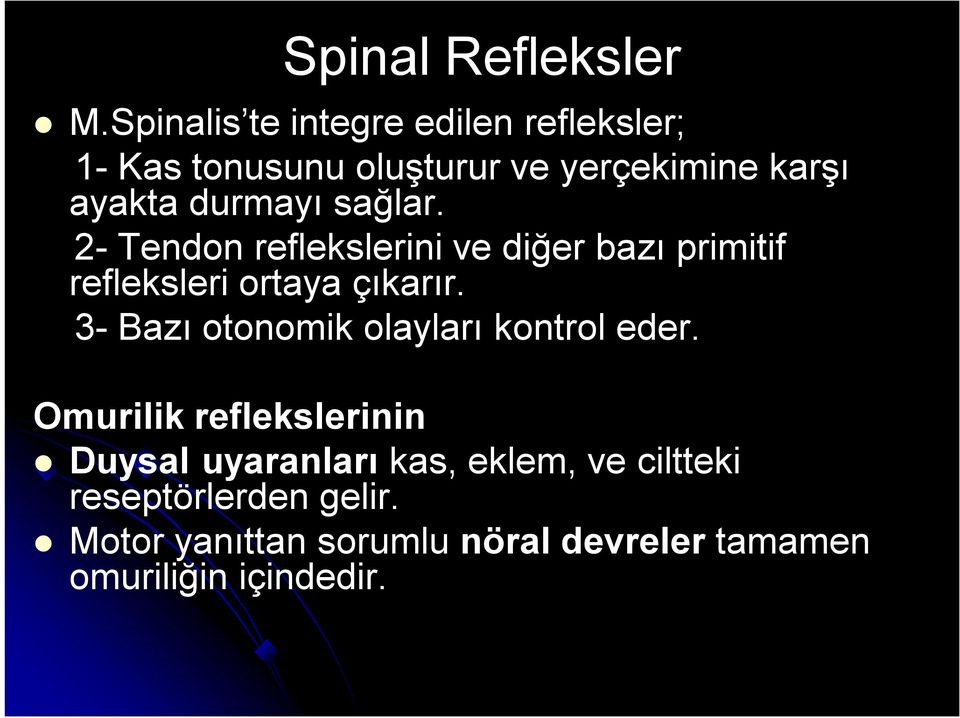 Spinal Refleksler

M.Spinalis'te integre edilen refleksler;

1- Kas tonusunu oluşturur ve yerçekimine karşı ayakta durmayı sağlar.

2- Tendon reflekslerini ve diğer bazı primitif refleksleri ortaya çıkarır.

3- Bazı otonomik olayları kontrol eder.

Omurilik reflekslerinin

Duysal uyaranları kas, eklem, ve ciltteki reseptörlerden gelir.

Motor yanıttan sorumlu nöral devreler tamamen omuriliğin içindedir.